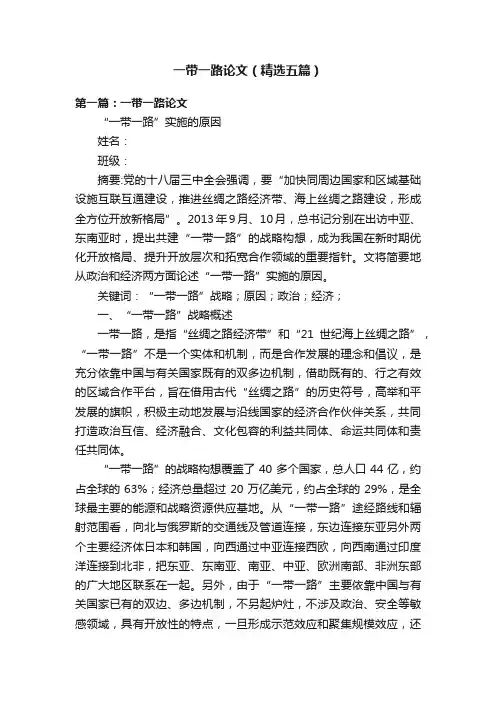 一带一路论文（精选五篇）

第一篇：一带一路论文

“一带一路”实施的原因

姓名：

班级：

摘要:党的十八届三中全会强调，要“加快同周边国家和区域基础设施互联互通建设，推进丝绸之路经济带、海上丝绸之路建设，形成全方位开放新格局”。2013年9月、10月，总书记分别在出访中亚、东南亚时，提出共建“一带一路”的战略构想，成为我国在新时期优化开放格局、提升开放层次和拓宽合作领域的重要指针。文将简要地从政治和经济两方面论述“一带一路”实施的原因。

关键词：“一带一路”战略；原因；政治；经济；

一、“一带一路”战略概述

一带一路，是指“丝绸之路经济带”和“21 世纪海上丝绸之路”，“一带一路”不是一个实体和机制，而是合作发展的理念和倡议，是充分依靠中国与有关国家既有的双多边机制，借助既有的、行之有效的区域合作平台，旨在借用古代“丝绸之路”的历史符号，高举和平发展的旗帜，积极主动地发展与沿线国家的经济合作伙伴关系，共同打造政治互信、经济融合、文化包容的利益共同体、命运共同体和责任共同体。

“一带一路”的战略构想覆盖了 40 多个国家，总人口 44 亿，约占全球的 63%；经济总量超过 20 万亿美元，约占全球的 29%，是全球最主要的能源和战略资源供应基地。从“一带一路”途经路线和辐射范围看，向北与俄罗斯的交通线及管道连接，东边连接东亚另外两个主要经济体日本和韩国，向西通过中亚连接西欧，向西南通过印度洋连接到北非，把东亚、东南亚、南亚、中亚、欧洲南部、非洲东部的广大地区联系在一起。另外，由于“一带一路”主要依靠中国与有关国家已有的双边、多边机制，不另起炉灶，不涉及政治、安全等敏感领域，具有开放性的特点，一旦形成示范效应和聚集规模效应，还